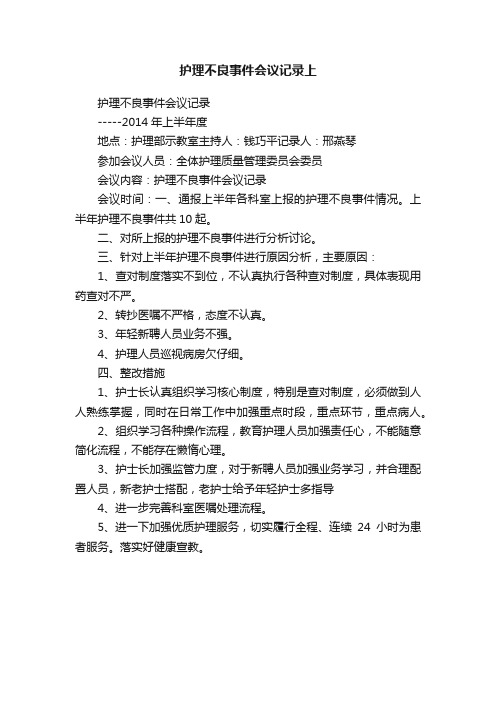 护理不良事件会议记录上

护理不良事件会议记录

-----2014 年上半年度

地点：护理部示教室主持人：钱巧平记录人：邢燕琴

参加会议人员：全体护理质量管理委员会委员

会议内容：护理不良事件会议记录

会议时间：一、通报上半年各科室上报的护理不良事件情况。上半年护理不良事件共 10 起。

二、对所上报的护理不良事件进行分析讨论。

三、针对上半年护理不良事件进行原因分析，主要原因：

1、查对制度落实不到位，不认真执行各种查对制度，具体表现用药查对不严。

2、转抄医嘱不严格，态度不认真。

3、年轻新聘人员业务不强。

4、护理人员巡视病房欠仔细。

四、整改措施

1、护士长认真组织学习核心制度，特别是查对制度，必须做到人人熟练掌握，同时在日常工作中加强重点时段，重点环节，重点病人。

2、组织学习各种操作流程，教育护理人员加强责任心，不能随意简化流程，不能存在懒惰心理。

3、护士长加强监管力度，对于新聘人员加强业务学习，并合理配置人员，新老护士搭配，老护士给予年轻护士多指导

4、进一步完善科室医嘱处理流程。

5、进一下加强优质护理服务，切实履行全程、连续 24 小时为患者服务。落实好健康宣教。